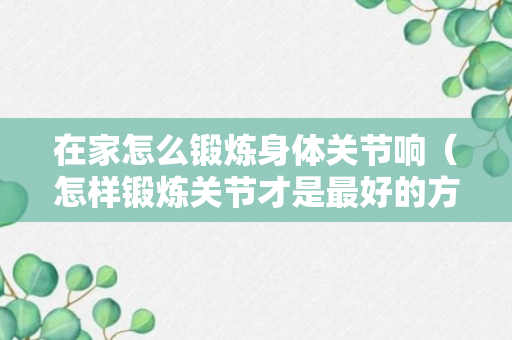 在家怎么锻炼身体关节响（怎样锻炼关节才是最好的方